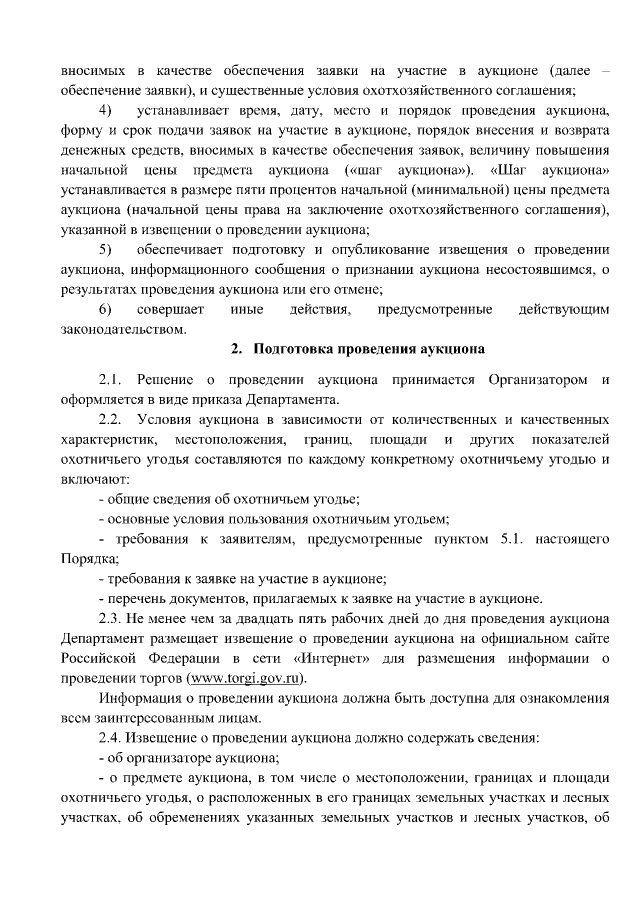 вносимых в качестве обеспечения заявки на участие в аукционе (далее – обеспечение заявки), и существенные условия охотхозяйственного соглашения;

4) устанавливает время, дату, место и порядок проведения аукциона, форму и срок подачи заявок на участие в аукционе, порядок внесения и возврата денежных средств, вносимых в качестве обеспечения заявок, величину повышения начальной цены предмета аукциона («шаг аукциона»). «Шаг аукциона» устанавливается в размере пяти процентов начальной (минимальной) цены предмета аукциона (начальной цены права на заключение охотхозяйственного соглашения), указанной в извещении о проведении аукциона;

5) обеспечивает подготовку и опубликование извещения о проведении аукциона, информационного сообщения о признании аукциона несостоявшимся, о результатах проведения аукциона или его отмене;

6) совершает иные действия, предусмотренные действующим законодательством.

2. Подготовка проведения аукциона

2.1. Решение о проведении аукциона принимается Организатором и оформляется в виде приказа Департамента.

2.2. Условия аукциона в зависимости от количественных и качественных характеристик, местоположения, границ, площади и других показателей охотничьего угодья составляются по каждому конкретному охотничьему угодью и включают:

- общие сведения об охотничьем угодье;

- основные условия пользования охотничьим угодьем;

- требования к заявителям, предусмотренные пунктом 5.1. настоящего Порядка;

- требования к заявке на участие в аукционе;

- перечень документов, прилагаемых к заявке на участие в аукционе.

2.3. Не менее чем за двадцать пять рабочих дней до дня проведения аукциона Департамент размещает извещение о проведении аукциона на официальном сайте Российской Федерации в сети «Интернет» для размещения информации о проведении торгов (www.torgi.gov.ru).

Информация о проведении аукциона должна быть доступна для ознакомления всем заинтересованным лицам.

2.4. Извещение о проведении аукциона должно содержать сведения:

- об организаторе аукциона;

- о предмете аукциона, в том числе о местоположении, границах и площади охотничьего угодья, о расположенных в его границах земельных участках и лесных участках, об обременениях указанных земельных участков и лесных участков, об